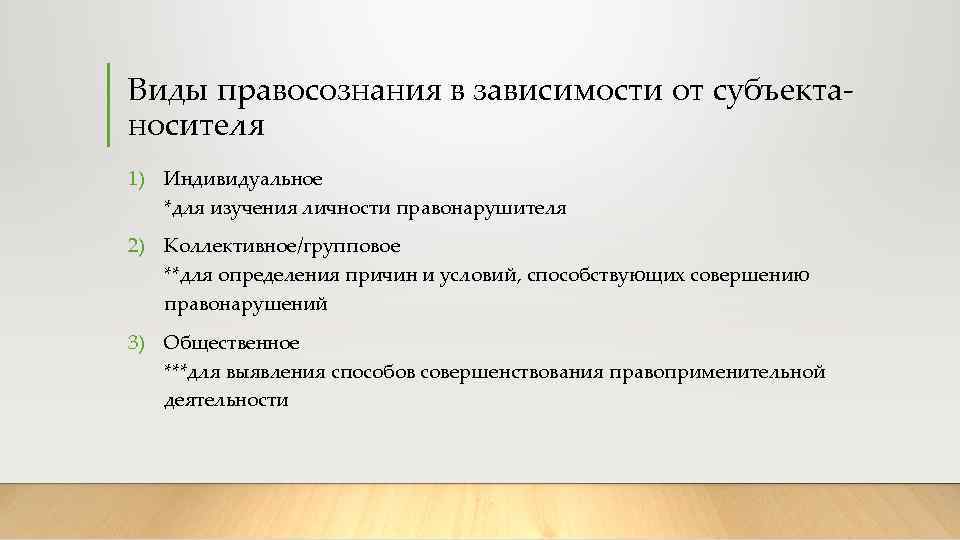 Виды правосознания в зависимости от субъекта-носителя

1) Индивидуальное
*для изучения личности правонарушителя

2) Коллективное/групповое
**для определения причин и условий, способствующих совершению правонарушений

3) Общественное
***для выявления способов совершенствования правоприменительной деятельности